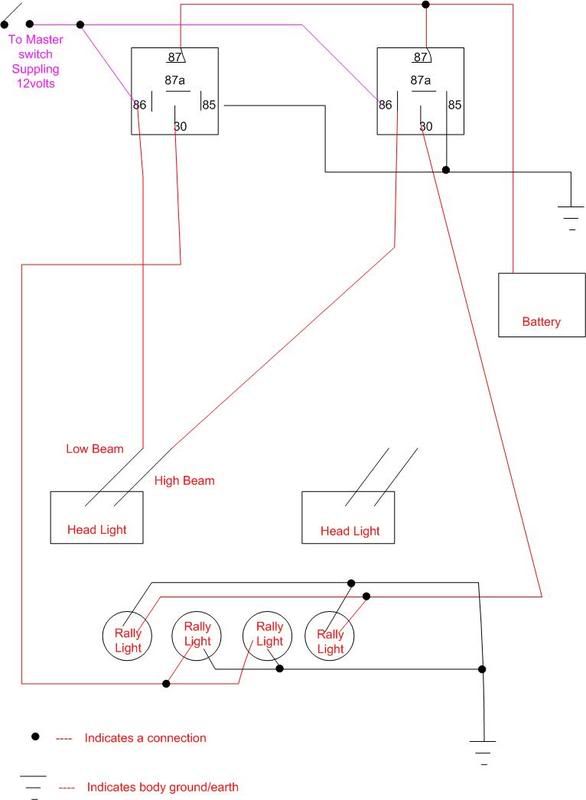 To Master switch Suppling 12volts

87
87a
86
85
30

87
87a
86
85
30

Battery

Low Beam
High Beam

Head Light

Head Light

Rally Light
Rally Light
Rally Light
Rally Light

---- Indicates a connection

---- Indicates body ground/earth